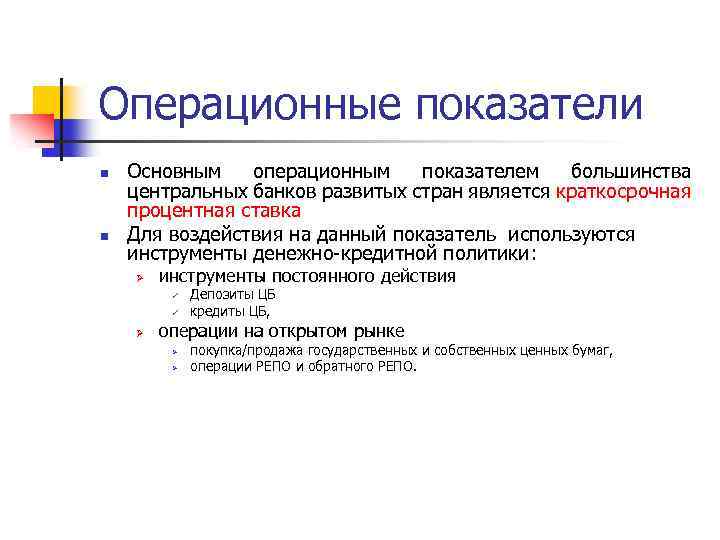 Операционные показатели

Основным операционным показателем большинства центральных банков развитых стран является краткосрочная процентная ставка

Для воздействия на данный показатель используются инструменты денежно-кредитной политики:

инструменты постоянного действия

Депозиты ЦБ

кредиты ЦБ,

операции на открытом рынке

покупка/продажа государственных и собственных ценных бумаг,

операции РЕПО и обратного РЕПО.